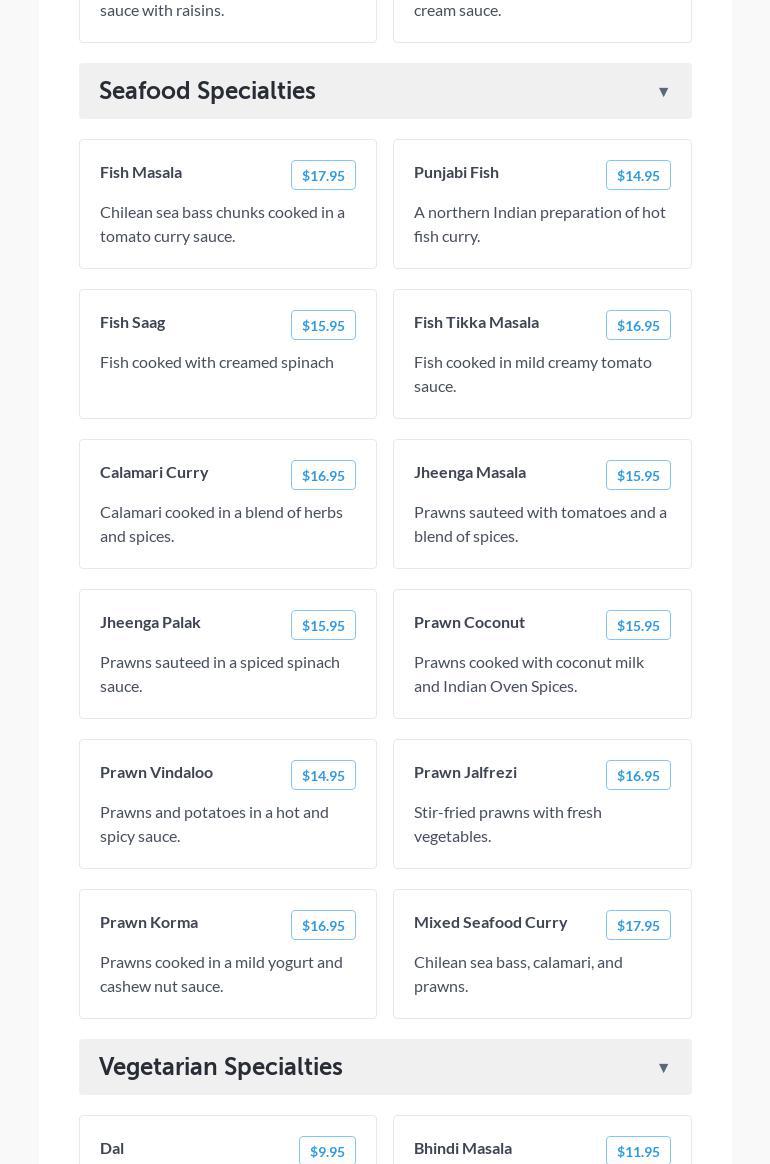 sauce with raisins.

cream sauce.

Seafood Specialties ▼

Fish Masala $17.95
Chilean sea bass chunks cooked in a tomato curry sauce.

Punjabi Fish $14.95
A northern Indian preparation of hot fish curry.

Fish Saag $15.95
Fish cooked with creamed spinach

Fish Tikka Masala $16.95
Fish cooked in mild creamy tomato sauce.

Calamari Curry $16.95
Calamari cooked in a blend of herbs and spices.

Jheenga Masala $15.95
Prawns sauteed with tomatoes and a blend of spices.

Jheenga Palak $15.95
Prawns sauteed in a spiced spinach sauce.

Prawn Coconut $15.95
Prawns cooked with coconut milk and Indian Oven Spices.

Prawn Vindaloo $14.95
Prawns and potatoes in a hot and spicy sauce.

Prawn Jalfrezi $16.95
Stir-fried prawns with fresh vegetables.

Prawn Korma $16.95
Prawns cooked in a mild yogurt and cashew nut sauce.

Mixed Seafood Curry $17.95
Chilean sea bass, calamari, and prawns.

Vegetarian Specialties ▼

Dal $9.95

Bhindi Masala $11.95